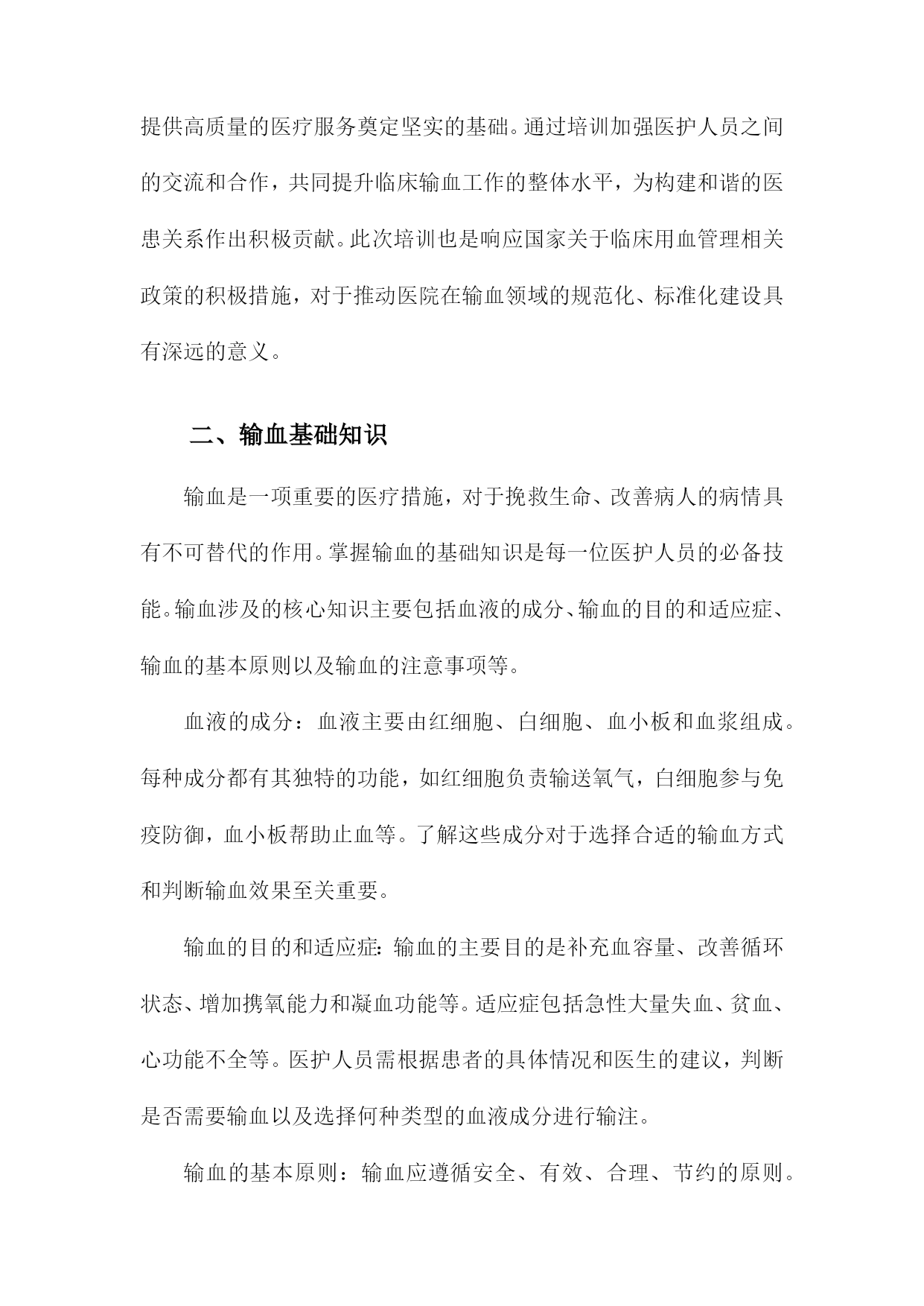 提供高质量的医疗服务奠定坚实的基础。通过培训加强医护人员之间的交流和合作，共同提升临床输血工作的整体水平，为构建和谐的医患关系作出积极贡献。此次培训也是响应国家关于临床用血管理相关政策的积极措施，对于推动医院在输血领域的规范化、标准化建设具有深远的意义。

二、输血基础知识

输血是一项重要的医疗措施，对于挽救生命、改善病人的病情具有不可替代的作用。掌握输血的基础知识是每一位医护人员的必备技能。输血涉及的核心知识主要包括血液的成分、输血的目的和适应症、输血的基本原则以及输血的注意事项等。

血液的成分：血液主要由红细胞、白细胞、血小板和血浆组成。每种成分都有其独特的功能，如红细胞负责输送氧气，白细胞参与免疫防御，血小板帮助止血等。了解这些成分对于选择合适的输血方式和判断输血效果至关重要。

输血的目的和适应症：输血的主要目的是补充血容量、改善循环状态、增加携氧能力和凝血功能等。适应症包括急性大量失血、贫血、心功能不全等。医护人员需根据患者的具体情况和医生的建议，判断是否需要输血以及选择何种类型的血液成分进行输注。

输血的基本原则：输血应遵循安全、有效、合理、节约的原则。